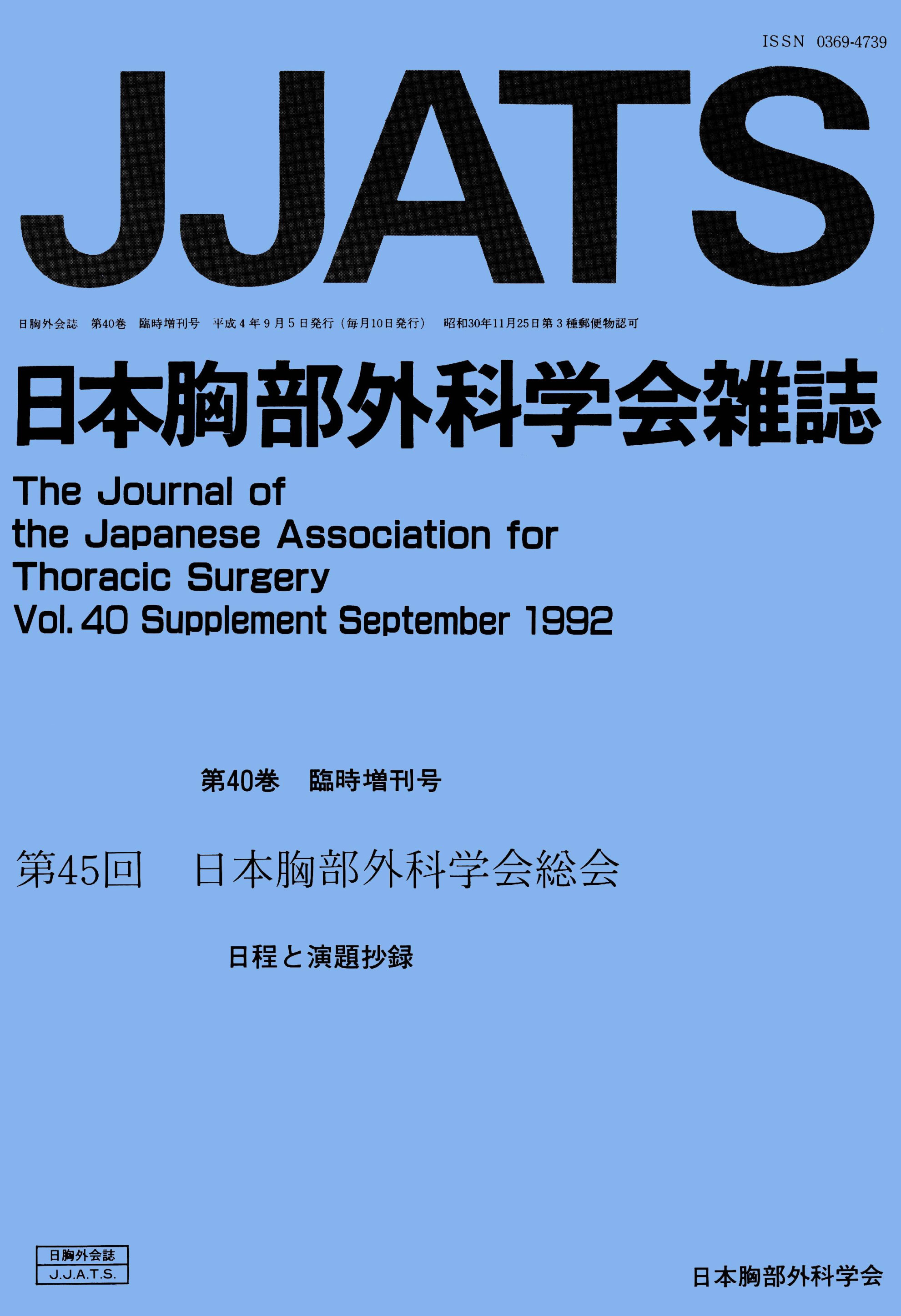 ISSN 0369-4739

JJATS

日胸外会誌 第40巻 臨時増刊号 平成4年9月5日発行(毎月10日発行) 昭和30年11月25日第3種郵便物認可

日本胸部外科学会雑誌

The Journal of
the Japanese Association for
Thoracic Surgery
Vol. 40 Supplement September 1992

第40巻 臨時増刊号

第45回 日本胸部外科学会総会

日程と演題抄録

日胸外会誌
J.J.A.T.S.

日本胸部外科学会